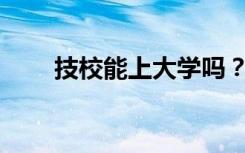 技校能上大学吗？